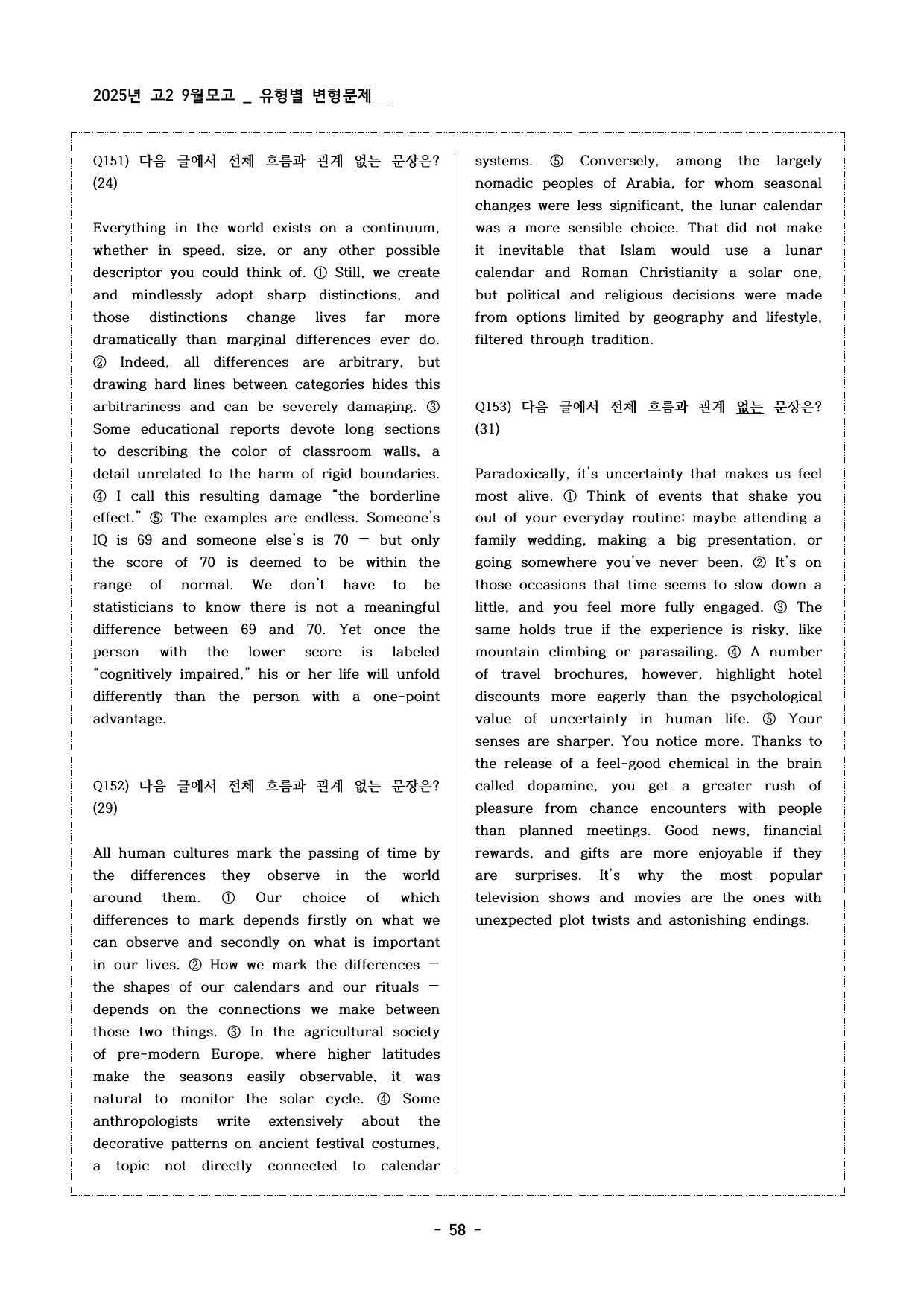 2025년 고2 9월모고 _ 유형별 변형문제

Q151) 다음 글에서 전체 흐름과 관계 없는 문장은? (24)

Everything in the world exists on a continuum, whether in speed, size, or any other possible descriptor you could think of. ① Still, we create and mindlessly adopt sharp distinctions, and those distinctions change lives far more dramatically than marginal differences ever do. ② Indeed, all differences are arbitrary, but drawing hard lines between categories hides this arbitrariness and can be severely damaging. ③ Some educational reports devote long sections to describing the color of classroom walls, a detail unrelated to the harm of rigid boundaries. ④ I call this resulting damage "the borderline effect." ⑤ The examples are endless. Someone's IQ is 69 and someone else's is 70 — but only the score of 70 is deemed to be within the range of normal. We don't have to be statisticians to know there is not a meaningful difference between 69 and 70. Yet once the person with the lower score is labeled "cognitively impaired," his or her life will unfold differently than the person with a one-point advantage.

Q152) 다음 글에서 전체 흐름과 관계 없는 문장은? (29)

All human cultures mark the passing of time by the differences they observe in the world around them. ① Our choice of which differences to mark depends firstly on what we can observe and secondly on what is important in our lives. ② How we mark the differences — the shapes of our calendars and our rituals — depends on the connections we make between those two things. ③ In the agricultural society of pre-modern Europe, where higher latitudes make the seasons easily observable, it was natural to monitor the solar cycle. ④ Some anthropologists write extensively about the decorative patterns on ancient festival costumes, a topic not directly connected to calendar systems. ⑤ Conversely, among the largely nomadic peoples of Arabia, for whom seasonal changes were less significant, the lunar calendar was a more sensible choice. That did not make it inevitable that Islam would use a lunar calendar and Roman Christianity a solar one, but political and religious decisions were made from options limited by geography and lifestyle, filtered through tradition.

Q153) 다음 글에서 전체 흐름과 관계 없는 문장은? (31)

Paradoxically, it's uncertainty that makes us feel most alive. ① Think of events that shake you out of your everyday routine: maybe attending a family wedding, making a big presentation, or going somewhere you've never been. ② It's on those occasions that time seems to slow down a little, and you feel more fully engaged. ③ The same holds true if the experience is risky, like mountain climbing or parasailing. ④ A number of travel brochures, however, highlight hotel discounts more eagerly than the psychological value of uncertainty in human life. ⑤ Your senses are sharper. You notice more. Thanks to the release of a feel-good chemical in the brain called dopamine, you get a greater rush of pleasure from chance encounters with people than planned meetings. Good news, financial rewards, and gifts are more enjoyable if they are surprises. It's why the most popular television shows and movies are the ones with unexpected plot twists and astonishing endings.

- 58 -